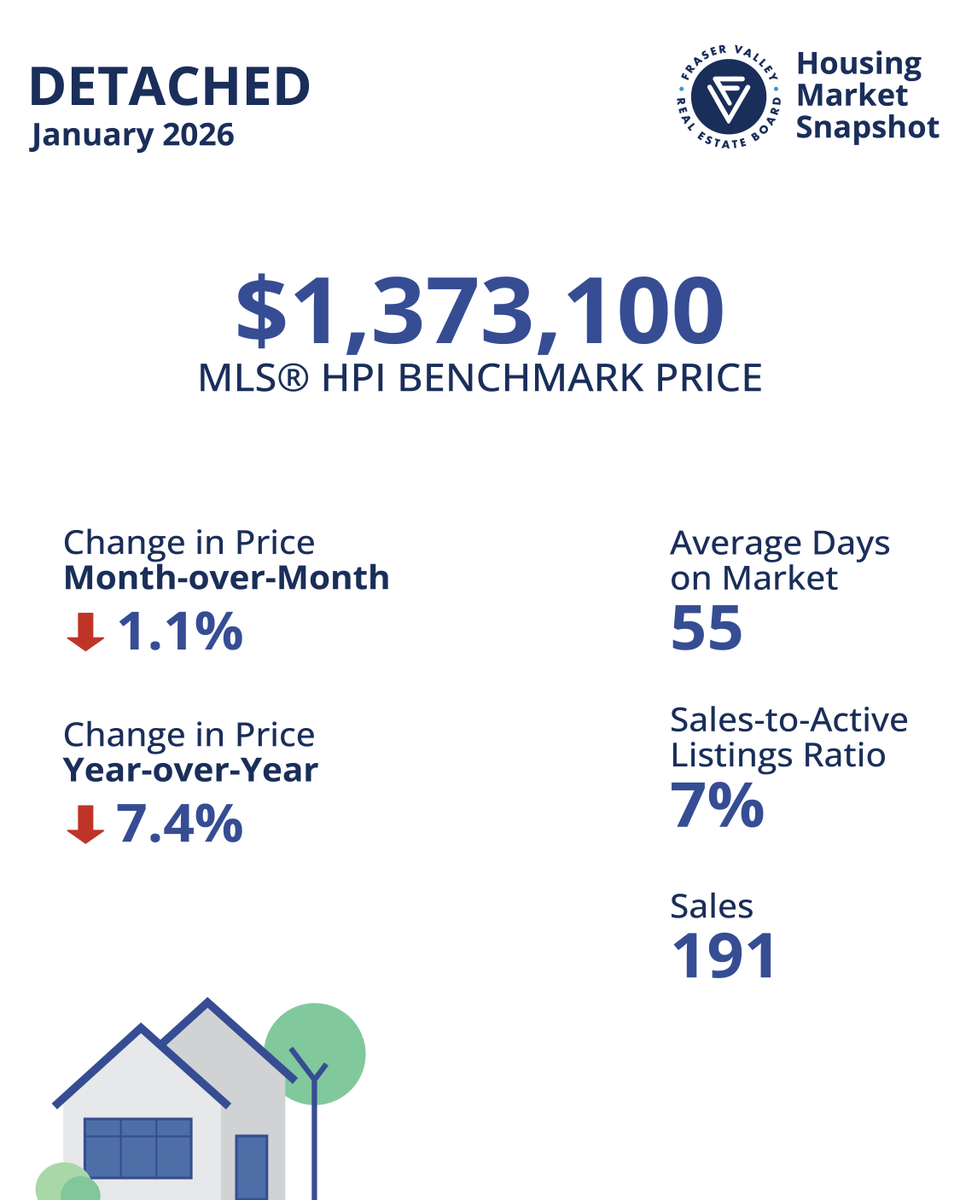 DETACHED
January 2026

FRASER VALLEY REAL ESTATE BOARD

Housing Market Snapshot

$1,373,100
MLS® HPI BENCHMARK PRICE

Change in Price
Month-over-Month
1.1%

Change in Price
Year-over-Year
7.4%

Average Days on Market
55

Sales-to-Active Listings Ratio
7%

Sales
191